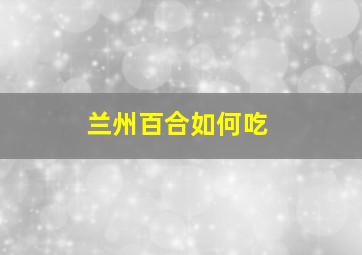 兰州百合如何吃